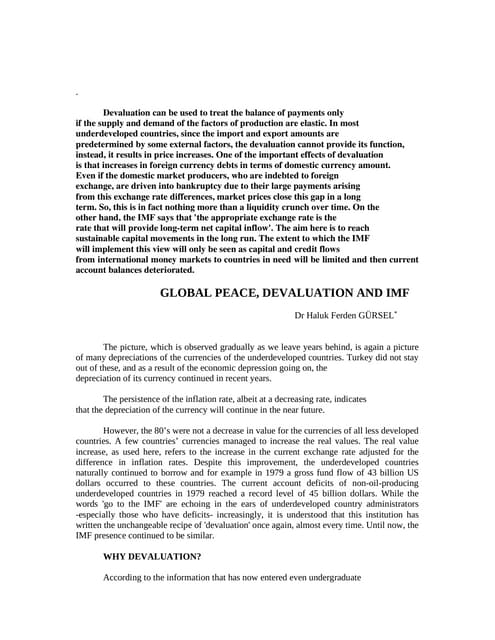 Devaluation can be used to treat the balance of payments only if the supply and demand of the factors of production are elastic. In most underdeveloped countries, since the import and export amounts are predetermined by some external factors, the devaluation cannot provide its function, instead, it results in price increases. One of the important effects of devaluation is that increases in foreign currency debts in terms of domestic currency amount. Even if the domestic market producers, who are indebted to foreign exchange, are driven into bankruptcy due to their large payments arising from this exchange rate differences, market prices close this gap in a long term. So, this is in fact nothing more than a liquidity crunch over time. On the other hand, the IMF says that 'the appropriate exchange rate is the rate that will provide long-term net capital inflow'. The aim here is to reach sustainable capital movements in the long run. The extent to which the IMF will implement this view will only be seen as capital and credit flows from international money markets to countries in need will be limited and then current account balances deteriorated.

GLOBAL PEACE, DEVALUATION AND IMF

Dr Haluk Ferden GÜRSEL*

The picture, which is observed gradually as we leave years behind, is again a picture of many depreciations of the currencies of the underdeveloped countries. Turkey did not stay out of these, and as a result of the economic depression going on, the depreciation of its currency continued in recent years.

The persistence of the inflation rate, albeit at a decreasing rate, indicates that the depreciation of the currency will continue in the near future.

However, the 80's were not a decrease in value for the currencies of all less developed countries. A few countries' currencies managed to increase the real values. The real value increase, as used here, refers to the increase in the current exchange rate adjusted for the difference in inflation rates. Despite this improvement, the underdeveloped countries naturally continued to borrow and for example in 1979 a gross fund flow of 43 billion US dollars occurred to these countries. The current account deficits of non-oil-producing underdeveloped countries in 1979 reached a record level of 45 billion dollars. While the words 'go to the IMF' are echoing in the ears of underdeveloped country administrators -especially those who have deficits- increasingly, it is understood that this institution has written the unchangeable recipe of 'devaluation' once again, almost every time. Until now, the IMF presence continued to be similar.

WHY DEVALUATION?

According to the information that has now entered even undergraduate